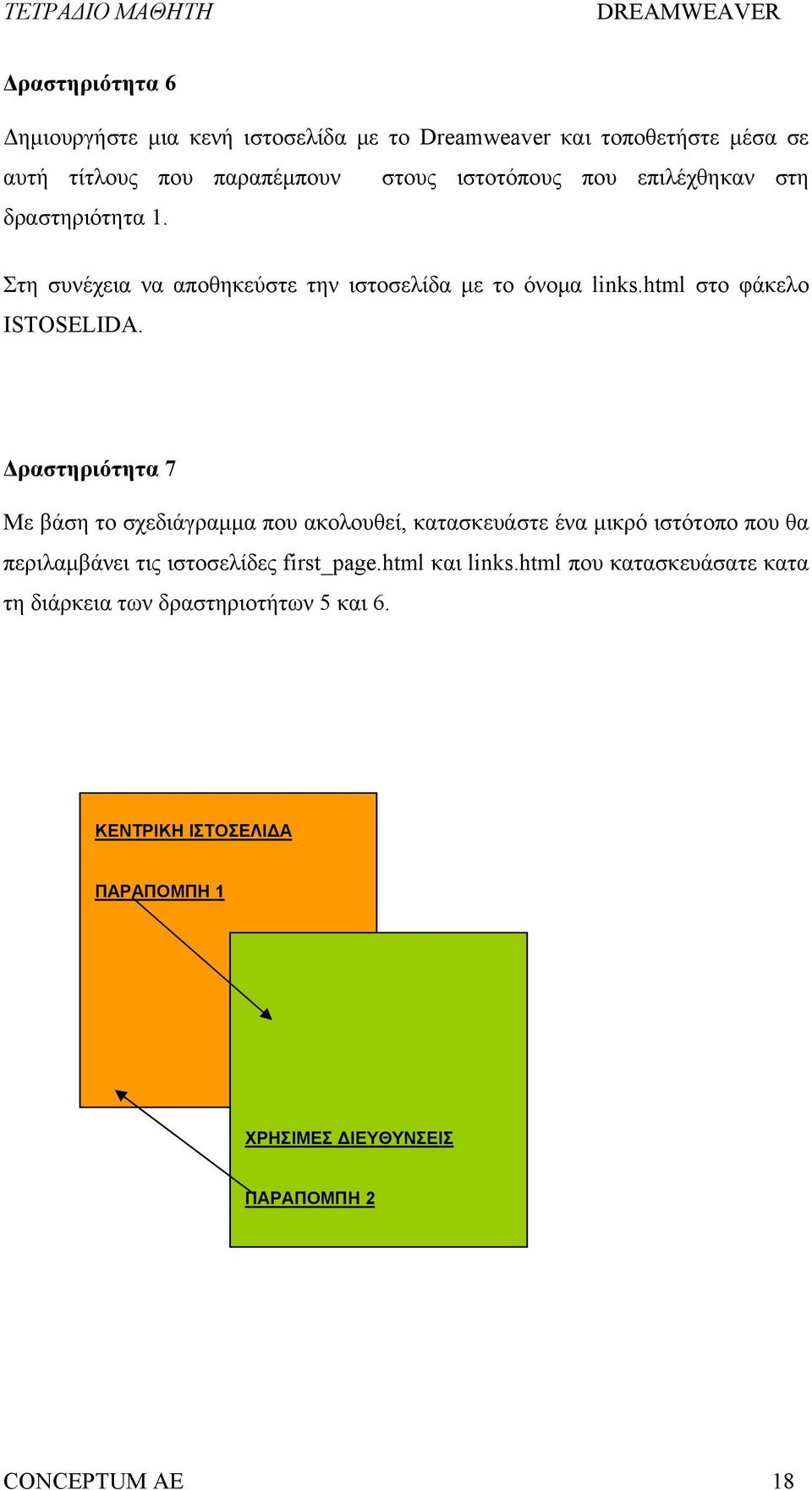 ΤΕΤΡΑΔΙΟ ΜΑΘΗΤΗ DREAMWEAVER

Δραστηριότητα 6

Δημιουργήστε μια κενή ιστοσελίδα με το Dreamweaver και τοποθετήστε μέσα σε αυτή τίτλους που παραπέμπουν στους ιστοτόπους που επιλέχθηκαν στη δραστηριότητα 1.

Στη συνέχεια να αποθηκεύστε την ιστοσελίδα με το όνομα links.html στο φάκελο ISTOSELIDA.

Δραστηριότητα 7

Με βάση το σχεδιάγραμμα που ακολουθεί, κατασκευάστε ένα μικρό ιστότοπο που θα περιλαμβάνει τις ιστοσελίδες first_page.html και links.html που κατασκευάσατε κατα τη διάρκεια των δραστηριοτήτων 5 και 6.

ΚΕΝΤΡΙΚΗ ΙΣΤΟΣΕΛΙΔΑ

ΠΑΡΑΠΟΜΠΗ 1

ΧΡΗΣΙΜΕΣ ΔΙΕΥΘΥΝΣΕΙΣ

ΠΑΡΑΠΟΜΠΗ 2

CONCEPTUM AE 18